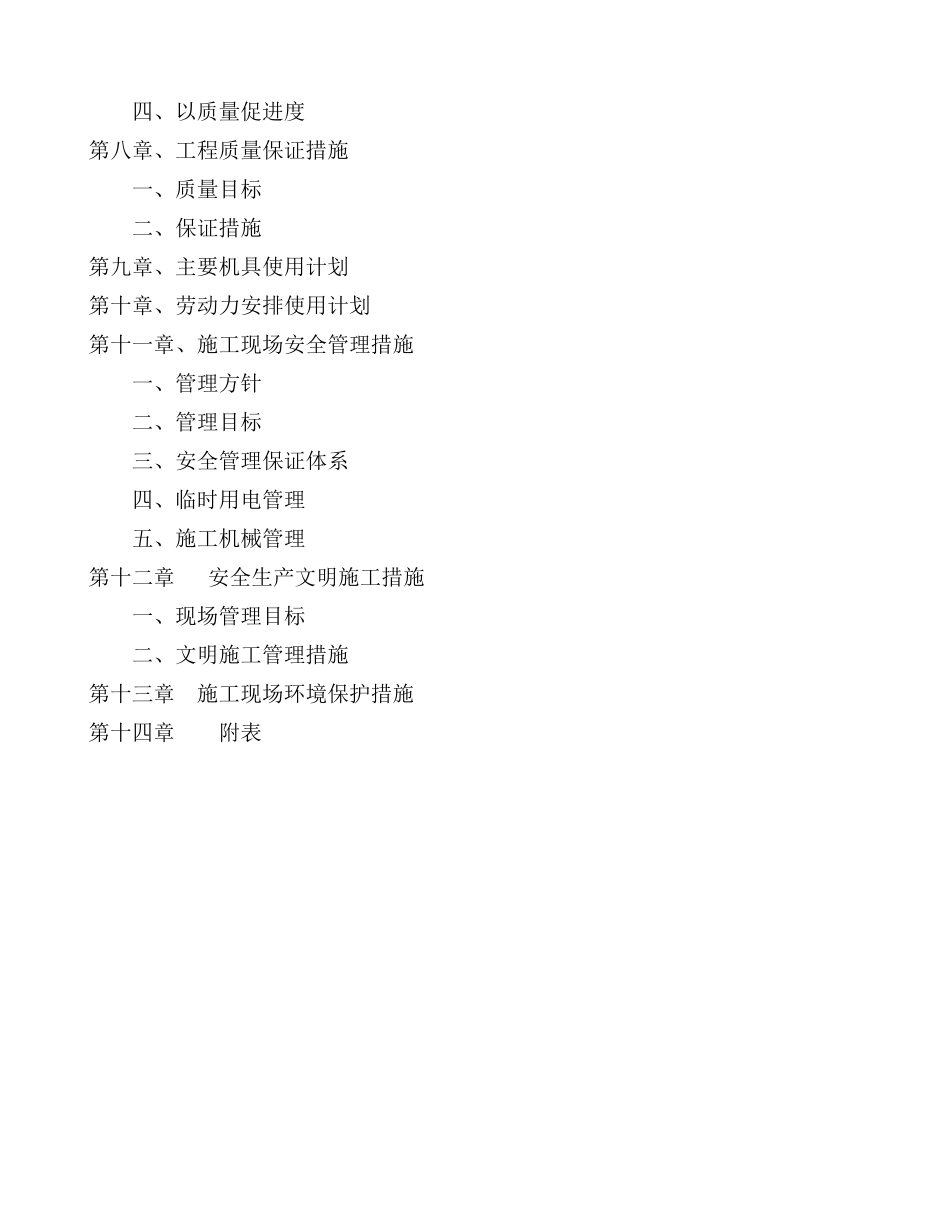 四、以质量促进度
第八章、工程质量保证措施
一、质量目标
二、保证措施
第九章、主要机具使用计划
第十章、劳动力安排使用计划
第十一章、施工现场安全管理措施
一、管理方针
二、管理目标
三、安全管理保证体系
四、临时用电管理
五、施工机械管理
第十二章　安全生产文明施工措施
一、现场管理目标
二、文明施工管理措施
第十三章　施工现场环境保护措施
第十四章　附表